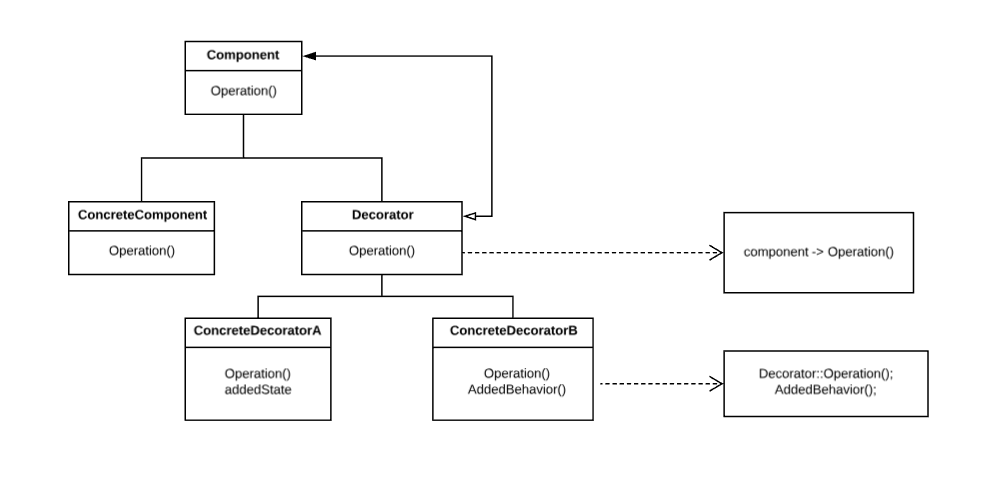 Component

Operation()

ConcreteComponent

Operation()

Decorator

Operation()

component -> Operation()

ConcreteDecoratorA

Operation()
addedState

ConcreteDecoratorB

Operation()
AddedBehavior()

Decorator::Operation();
AddedBehavior();